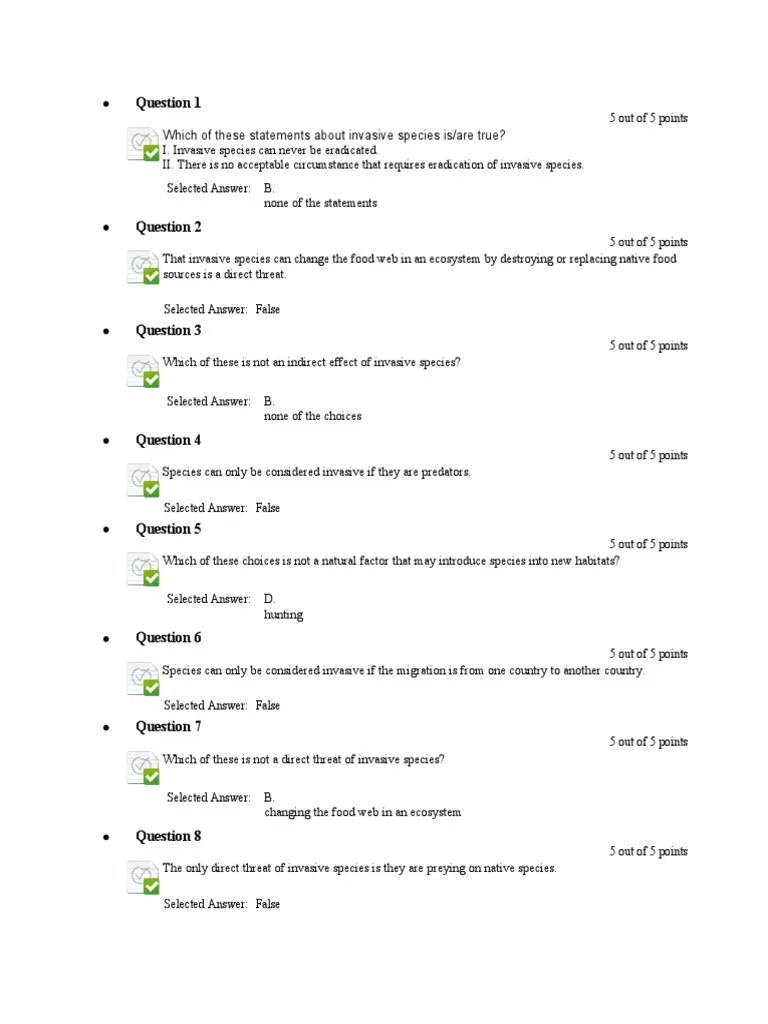 • Question 1

5 out of 5 points

Which of these statements about invasive species is/are true?
I. Invasive species can never be eradicated.
II. There is no acceptable circumstance that requires eradication of invasive species.

Selected Answer: B.
none of the statements

• Question 2

5 out of 5 points

That invasive species can change the food web in an ecosystem by destroying or replacing native food sources is a direct threat.

Selected Answer: False

• Question 3

5 out of 5 points

Which of these is not an indirect effect of invasive species?

Selected Answer: B.
none of the choices

• Question 4

5 out of 5 points

Species can only be considered invasive if they are predators.

Selected Answer: False

• Question 5

5 out of 5 points

Which of these choices is not a natural factor that may introduce species into new habitats?

Selected Answer: D.
hunting

• Question 6

5 out of 5 points

Species can only be considered invasive if the migration is from one country to another country.

Selected Answer: False

• Question 7

5 out of 5 points

Which of these is not a direct threat of invasive species?

Selected Answer: B.
changing the food web in an ecosystem

• Question 8

5 out of 5 points

The only direct threat of invasive species is they are preying on native species.

Selected Answer: False